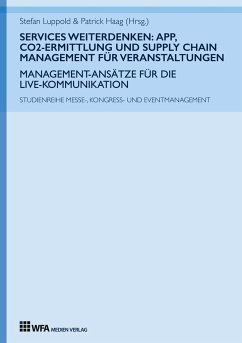 Stefan Luppold & Patrick Haag (Hrsg.)

SERVICES WEITERDENKEN: APP, CO2-ERMITTLUNG UND SUPPLY CHAIN MANAGEMENT FÜR VERANSTALTUNGEN

MANAGEMENT-ANSÄTZE FÜR DIE LIVE-KOMMUNIKATION

STUDIENREIHE MESSE-, KONGRESS- UND EVENTMANAGEMENT

WFA MEDIEN VERLAG